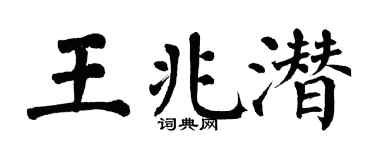 王兆潜

词典网